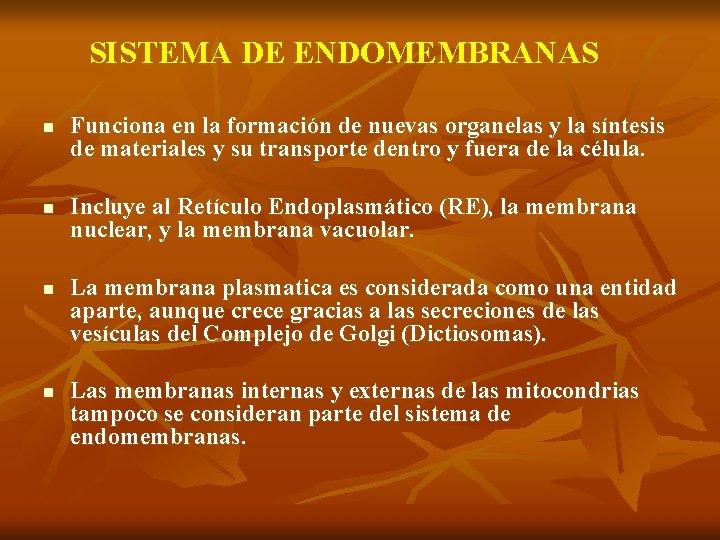 SISTEMA DE ENDOMEMBRANAS

- Funciona en la formación de nuevas organelas y la síntesis de materiales y su transporte dentro y fuera de la célula.

- Incluye al Retículo Endoplasmático (RE), la membrana nuclear, y la membrana vacuolar.

- La membrana plasmatica es considerada como una entidad aparte, aunque crece gracias a las secreciones de las vesículas del Complejo de Golgi (Dictiosomas).

- Las membranas internas y externas de las mitocondrias tampoco se consideran parte del sistema de endomembranas.